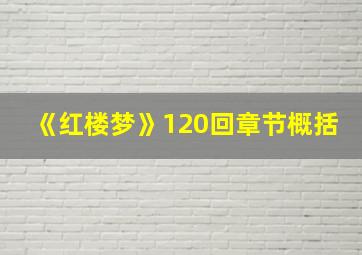 《红楼梦》120回章节概括